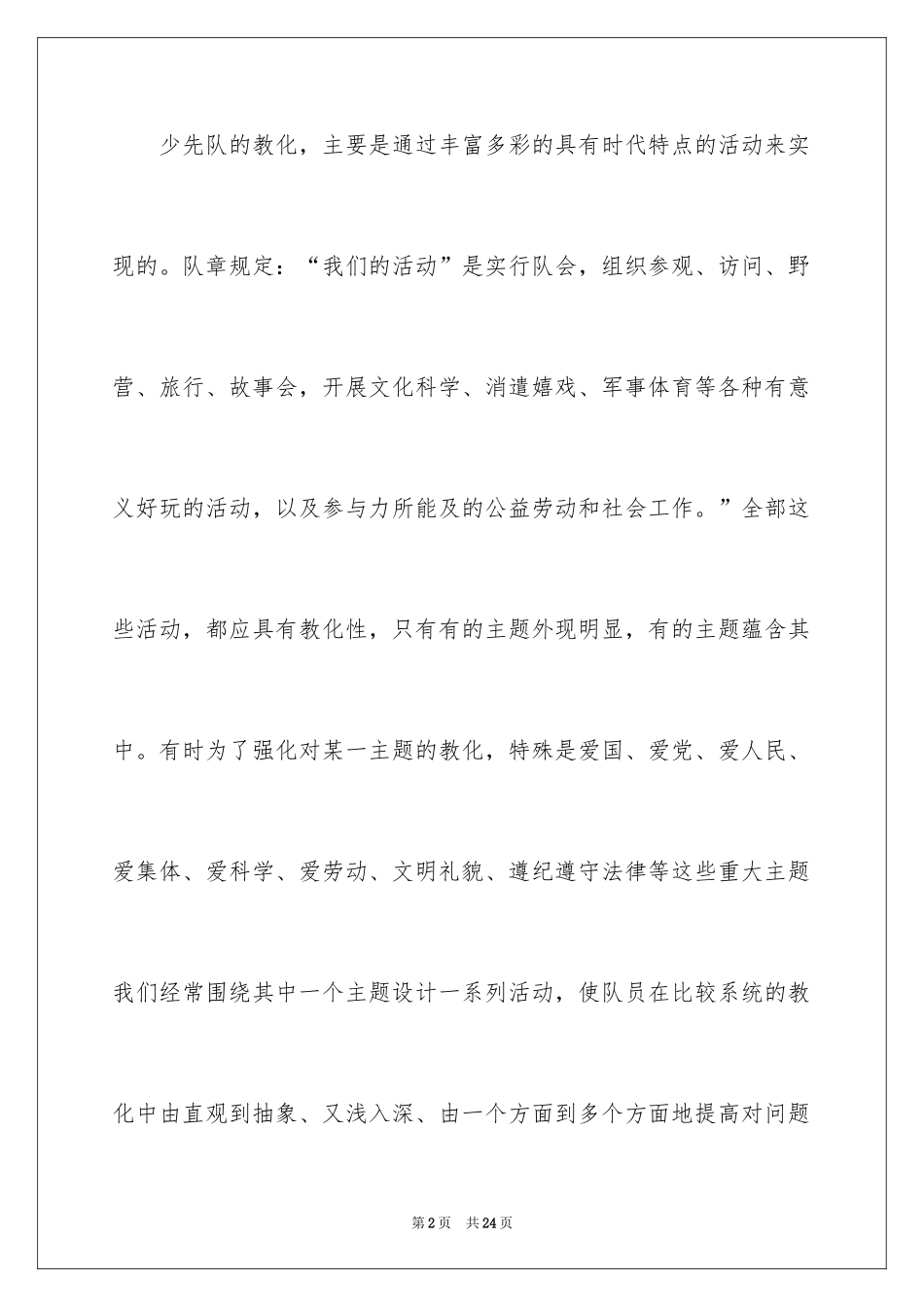 少先队的教化，主要是通过丰富多彩的具有时代特点的活动来实现的。队章规定：“我们的活动”是实行队会，组织参观、访问、野营、旅行、故事会，开展文化科学、消遣嬉戏、军事体育等各种有意义好玩的活动，以及参与力所能及的公益劳动和社会工作。”全部这些活动，都应具有教化性，只有有的主题外现明显，有的主题蕴含其中。有时为了强化对某一主题的教化，特殊是爱国、爱党、爱人民、爱集体、爱科学、爱劳动、文明礼貌、遵纪遵守法律等这些重大主题我们经常围绕其中一个主题设计一系列活动，使队员在比较系统的教化中由直观到抽象、又浅入深、由一个方面到多个方面地提高对问题

第2页 共24页